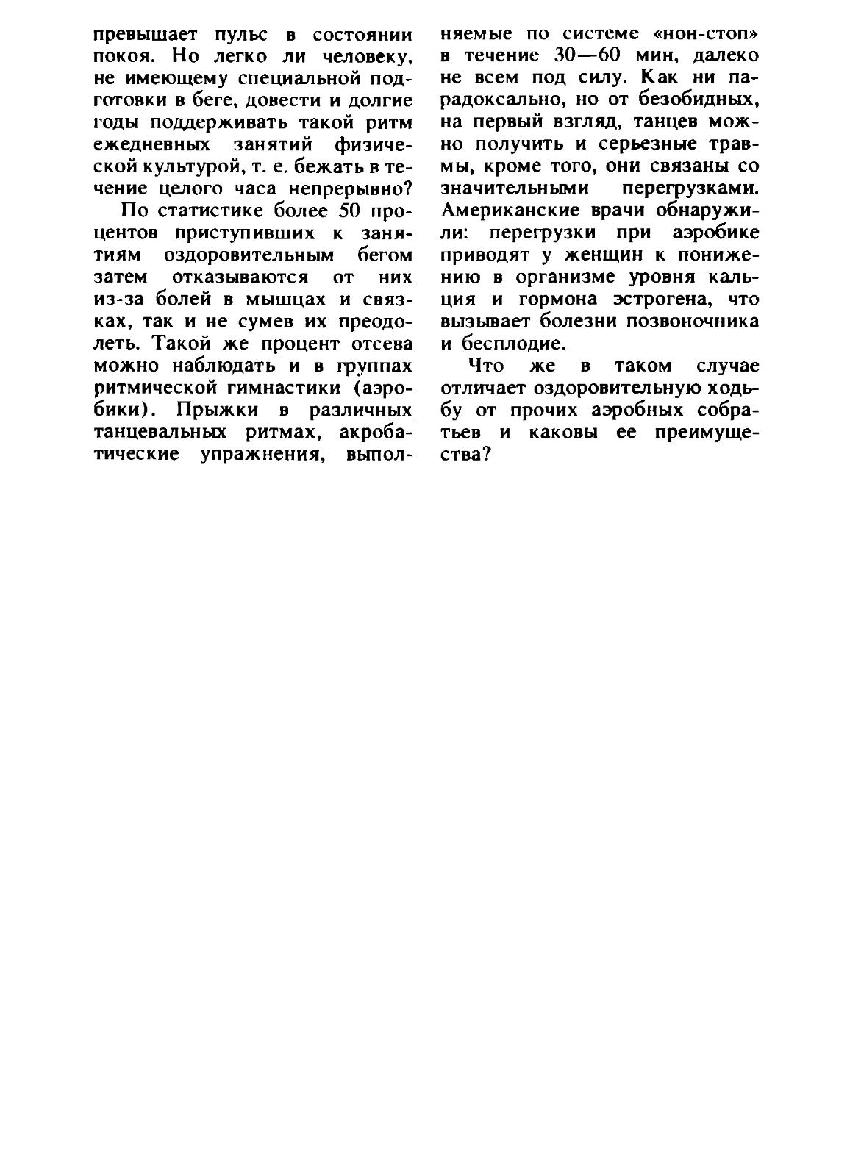 превышает пульс в состоянии покоя. Но легко ли человеку, не имеющему специальной подготовки в беге, довести и долгие годы поддерживать такой ритм ежедневных занятий физической культурой, т. е. бежать в течение целого часа непрерывно?

По статистике более 50 процентов приступивших к занятиям оздоровительным бегом затем отказываются от них из-за болей в мышцах и связках, так и не сумев их преодолеть. Такой же процент отсева можно наблюдать и в группах ритмической гимнастики (аэробики). Прыжки в различных танцевальных ритмах, акробатические упражнения, выполняемые по системе «нон-стоп» в течение 30—60 мин, далеко не всем под силу. Как ни парадоксально, но от безобидных, на первый взгляд, танцев можно получить и серьезные травмы, кроме того, они связаны со значительными перегрузками. Американские врачи обнаружили: перегрузки при аэробике приводят у женщин к понижению в организме уровня кальция и гормона эстрогена, что вызывает болезни позвоночника и бесплодие.

Что же в таком случае отличает оздоровительную ходьбу от прочих аэробных собратьев и каковы ее преимущества?